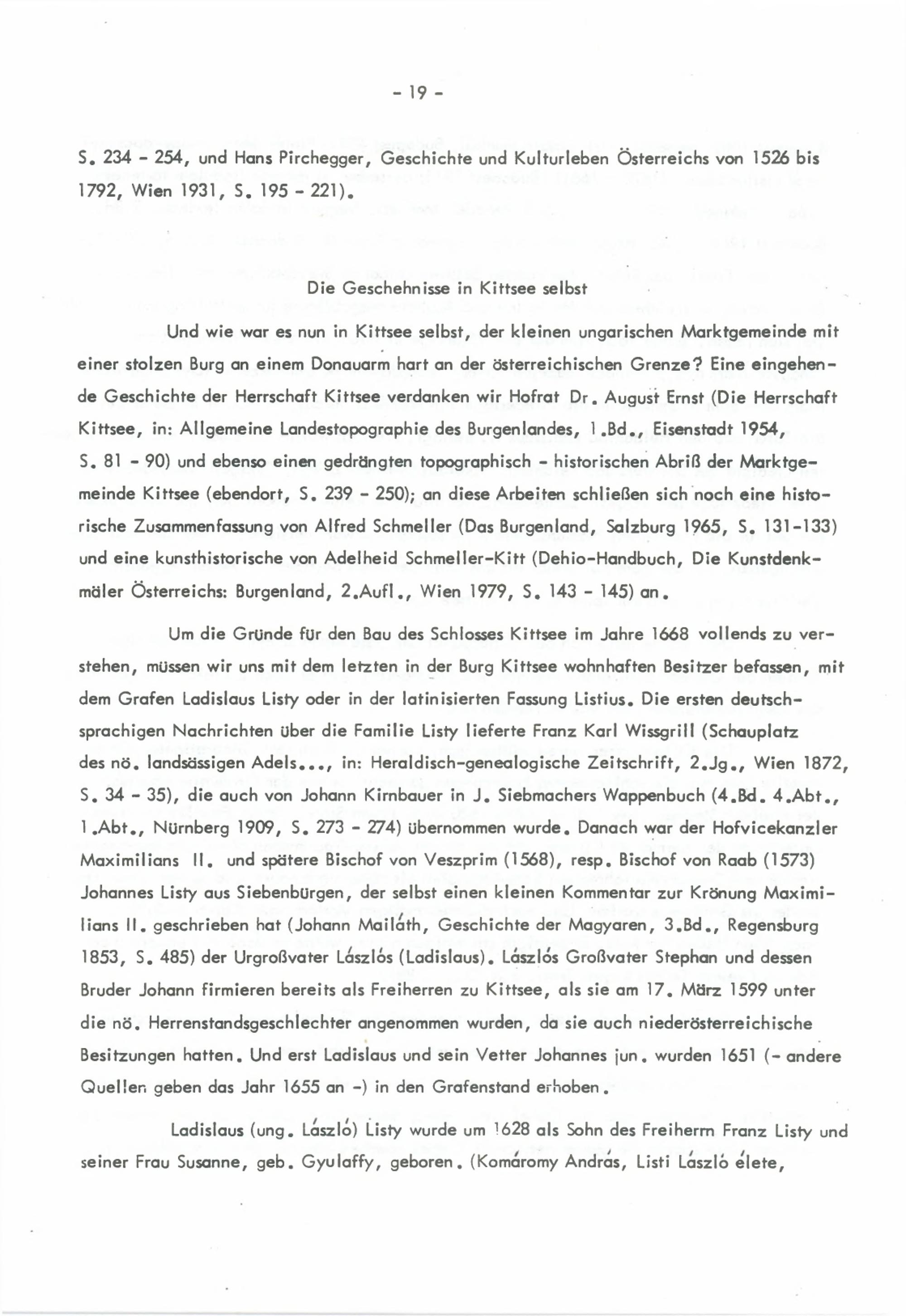 - 19 -

S. 234 - 254, und Hans Pirchegger, Geschichte und Kulturleben Österreichs von 1526 bis 1792, Wien 1931, S. 195 - 221).

Die Geschehnisse in Kittsee selbst

Und wie war es nun in Kittsee selbst, der kleinen ungarischen Marktgemeinde mit einer stolzen Burg an einem Donauarm hart an der österreichischen Grenze? Eine eingehende Geschichte der Herrschaft Kittsee verdanken wir Hofrat Dr. August Ernst (Die Herrschaft Kittsee, in: Allgemeine Landestopographie des Burgenlandes, 1.Bd., Eisenstadt 1954, S. 81 - 90) und ebenso einen gedrängten topographisch - historischen Abriß der Marktgemeinde Kittsee (ebendort, S. 239 - 250); an diese Arbeiten schließen sich noch eine historische Zusammenfassung von Alfred Schmeller (Das Burgenland, Salzburg 1965, S. 131-133) und eine kunsthistorische von Adelheid Schmeller-Kitt (Dehio-Handbuch, Die Kunstdenkmäler Österreichs: Burgenland, 2.Aufl., Wien 1979, S. 143 - 145) an.

Um die Gründe für den Bau des Schlosses Kittsee im Jahre 1668 vollends zu verstehen, müssen wir uns mit dem letzten in der Burg Kittsee wohnhaften Besitzer befassen, mit dem Grafen Ladislaus Listy oder in der latinisierten Fassung Listius. Die ersten deutschsprachigen Nachrichten über die Familie Listy lieferte Franz Karl Wissgrill (Schauplatz des nö. landsässigen Adels..., in: Heraldisch-genealogische Zeitschrift, 2.Jg., Wien 1872, S. 34 - 35), die auch von Johann Kirnbauer in J. Siebmachers Wappenbuch (4.Bd. 4.Abt., 1.Abt., Nürnberg 1909, S. 273 - 274) übernommen wurde. Danach war der Hofvicekanzler Maximilians II. und spätere Bischof von Veszprim (1568), resp. Bischof von Raab (1573) Johannes Listy aus Siebenbürgen, der selbst einen kleinen Kommentar zur Krönung Maximilians II. geschrieben hat (Johann Mailáth, Geschichte der Magyaren, 3.Bd., Regensburg 1853, S. 485) der Urgroßvater Lászlós (Ladislaus). Lászlós Großvater Stephan und dessen Bruder Johann firmieren bereits als Freiherren zu Kittsee, als sie am 17. März 1599 unter die nö. Herrenstandsgeschlechter angenommen wurden, da sie auch niederösterreichische Besitzungen hatten. Und erst Ladislaus und sein Vetter Johannes jun. wurden 1651 (- andere Quellen geben das Jahr 1655 an -) in den Grafenstand erhoben.

Ladislaus (ung. László) Listy wurde um 1628 als Sohn des Freiherrn Franz Listy und seiner Frau Susanne, geb. Gyulaffy, geboren. (Komáromy András, Listi László élete,